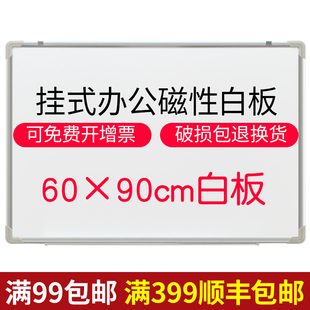 挂式办公磁性白板

可免费开增票

破损包退换货

60×90cm白板

满99包邮 满399顺丰包邮